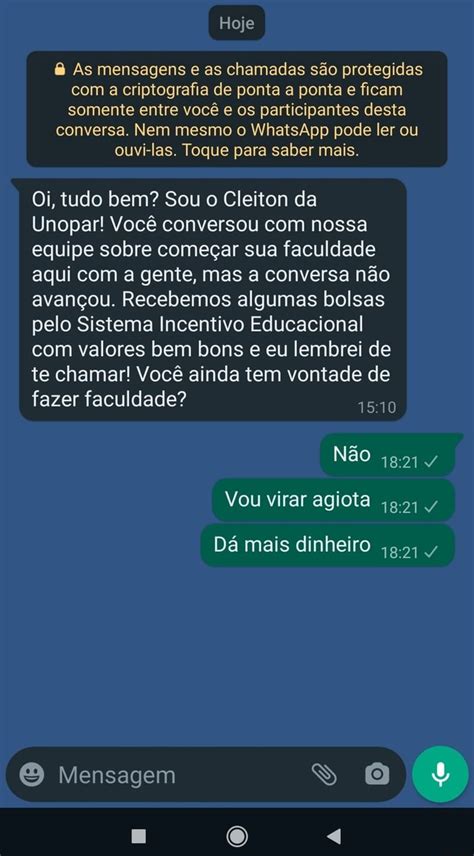 Hoje

As mensagens e as chamadas são protegidas com a criptografia de ponta a ponta e ficam somente entre você e os participantes desta conversa. Nem mesmo o WhatsApp pode ler ou ouvi-las. Toque para saber mais.

Oi, tudo bem? Sou o Cleiton da Unopar! Você conversou com nossa equipe sobre começar sua faculdade aqui com a gente, mas a conversa não avançou. Recebemos algumas bolsas pelo Sistema Incentivo Educacional com valores bem bons e eu lembrei de te chamar! Você ainda tem vontade de fazer faculdade? 15:10

Não 18:21

Vou virar agiota 18:21

Dá mais dinheiro 18:21

Mensagem